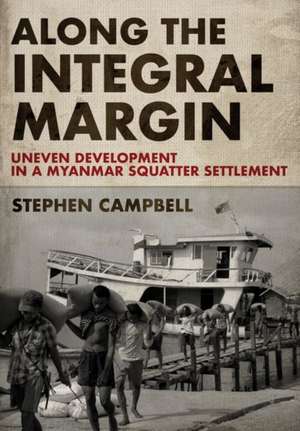 ALONG THE INTEGRAL MARGIN

UNEVEN DEVELOPMENT IN A MYANMAR SQUATTER SETTLEMENT

STEPHEN CAMPBELL